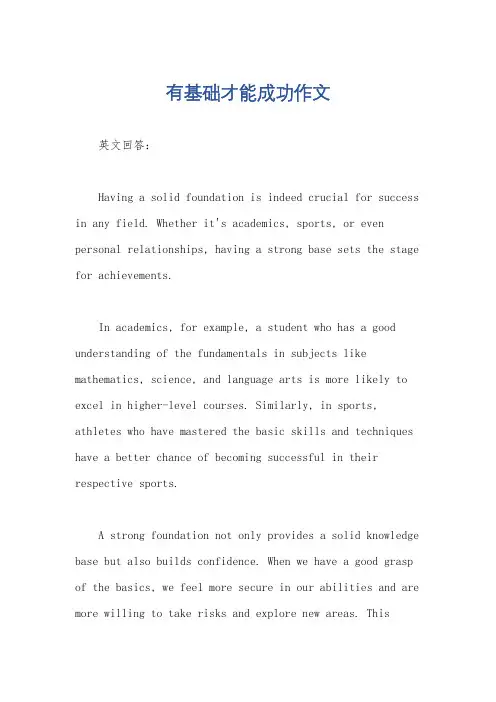 有基础才能成功作文

英文回答：

Having a solid foundation is indeed crucial for success in any field. Whether it's academics, sports, or even personal relationships, having a strong base sets the stage for achievements.

In academics, for example, a student who has a good understanding of the fundamentals in subjects like mathematics, science, and language arts is more likely to excel in higher-level courses. Similarly, in sports, athletes who have mastered the basic skills and techniques have a better chance of becoming successful in their respective sports.

A strong foundation not only provides a solid knowledge base but also builds confidence. When we have a good grasp of the basics, we feel more secure in our abilities and are more willing to take risks and explore new areas. This